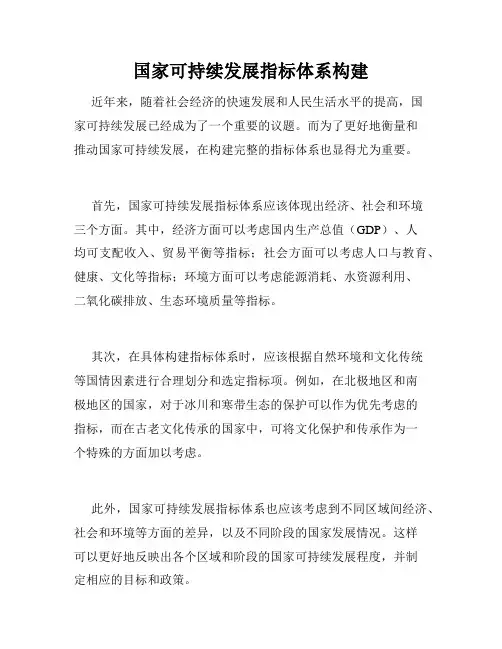 国家可持续发展指标体系构建

近年来，随着社会经济的快速发展和人民生活水平的提高，国家可持续发展已经成为了一个重要的议题。而为了更好地衡量和推动国家可持续发展，在构建完整的指标体系也显得尤为重要。

首先，国家可持续发展指标体系应该体现出经济、社会和环境三个方面。其中，经济方面可以考虑国内生产总值（GDP）、人均可支配收入、贸易平衡等指标；社会方面可以考虑人口与教育、健康、文化等指标；环境方面可以考虑能源消耗、水资源利用、二氧化碳排放、生态环境质量等指标。

其次，在具体构建指标体系时，应该根据自然环境和文化传统等国情因素进行合理划分和选定指标项。例如，在北极地区和南极地区的国家，对于冰川和寒带生态的保护可以作为优先考虑的指标，而在古老文化传承的国家中，可将文化保护和传承作为一个特殊的方面加以考虑。

此外，国家可持续发展指标体系也应该考虑到不同区域间经济、社会和环境等方面的差异，以及不同阶段的国家发展情况。这样可以更好地反映出各个区域和阶段的国家可持续发展程度，并制定相应的目标和政策。